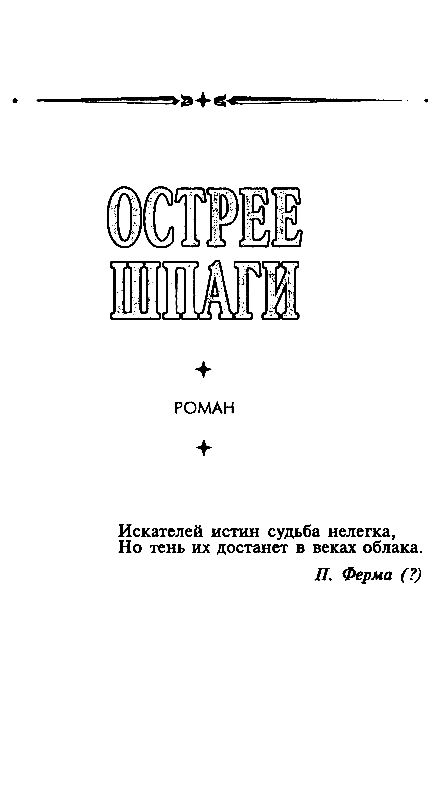 ОСТРЕЕ
ШПАГИ

РОМАН

Искателей истин судьба нелегка,
Но тень их достанет в веках облака.

П. Ферма (?)